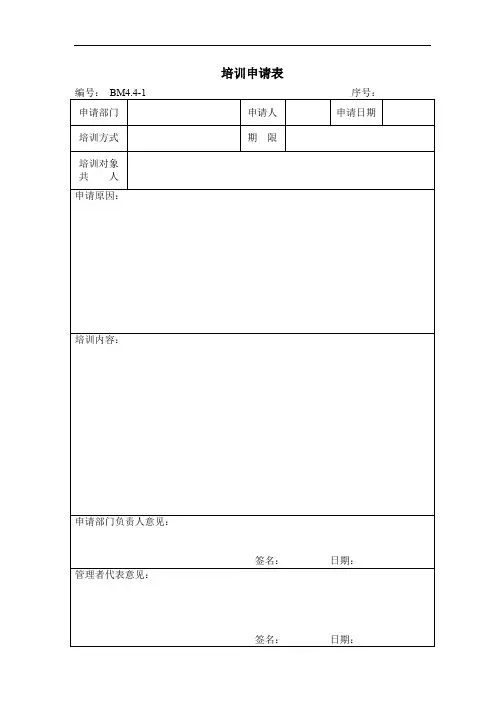 培训申请表

编号： BM4.4-1 序号：

| 申请部门 | | 申请人 | | 申请日期 | |
|---|---|---|---|---|---|
| 培训方式 | | 期　限 | | | |
| 培训对象 共　　人 | | | | | |

申请原因：

培训内容：

申请部门负责人意见：

签名： 日期：

管理者代表意见：

签名： 日期：